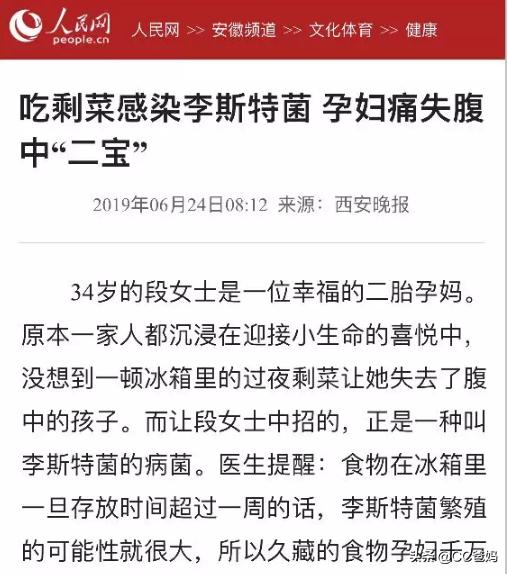 人民网
people.cn
人民网 >> 安徽频道 >> 文化体育 >> 健康

吃剩菜感染李斯特菌 孕妇痛失腹中“二宝”

2019年06月24日08:12 来源：西安晚报

34岁的段女士是一位幸福的二胎孕妈。原本一家人都沉浸在迎接小生命的喜悦中，没想到一顿冰箱里的过夜剩菜让她失去了腹中的孩子。而让段女士中招的，正是一种叫李斯特菌的病菌。医生提醒：食物在冰箱里一旦存放时间超过一周的话，李斯特菌繁殖的可能性就很大，所以久藏的食物孕妇千万

头条 @CC爸妈